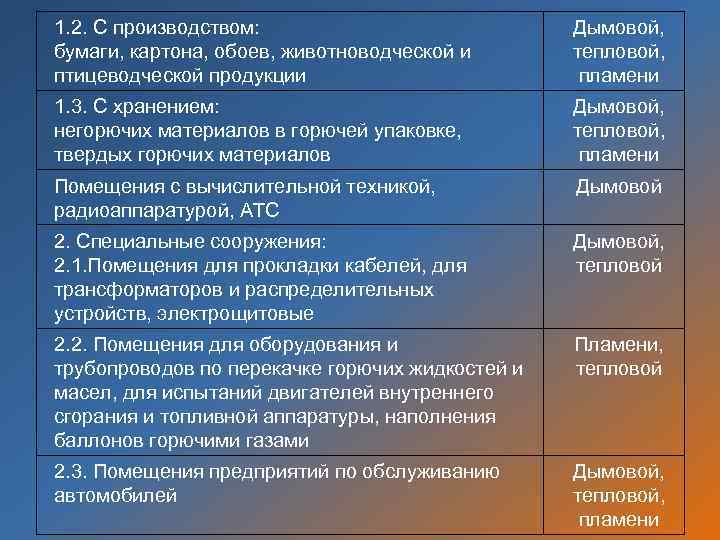 | | |
|---|---|
| 1.2. С производством: бумаги, картона, обоев, животноводческой и птицеводческой продукции | Дымовой, тепловой, пламени |
| 1.3. С хранением: негорючих материалов в горючей упаковке, твердых горючих материалов | Дымовой, тепловой, пламени |
| Помещения с вычислительной техникой, радиоаппаратурой, АТС | Дымовой |
| 2. Специальные сооружения: 2.1.Помещения для прокладки кабелей, для трансформаторов и распределительных устройств, электрощитовые | Дымовой, тепловой |
| 2.2. Помещения для оборудования и трубопроводов по перекачке горючих жидкостей и масел, для испытаний двигателей внутреннего сгорания и топливной аппаратуры, наполнения баллонов горючими газами | Пламени, тепловой |
| 2.3. Помещения предприятий по обслуживанию автомобилей | Дымовой, тепловой, пламени |